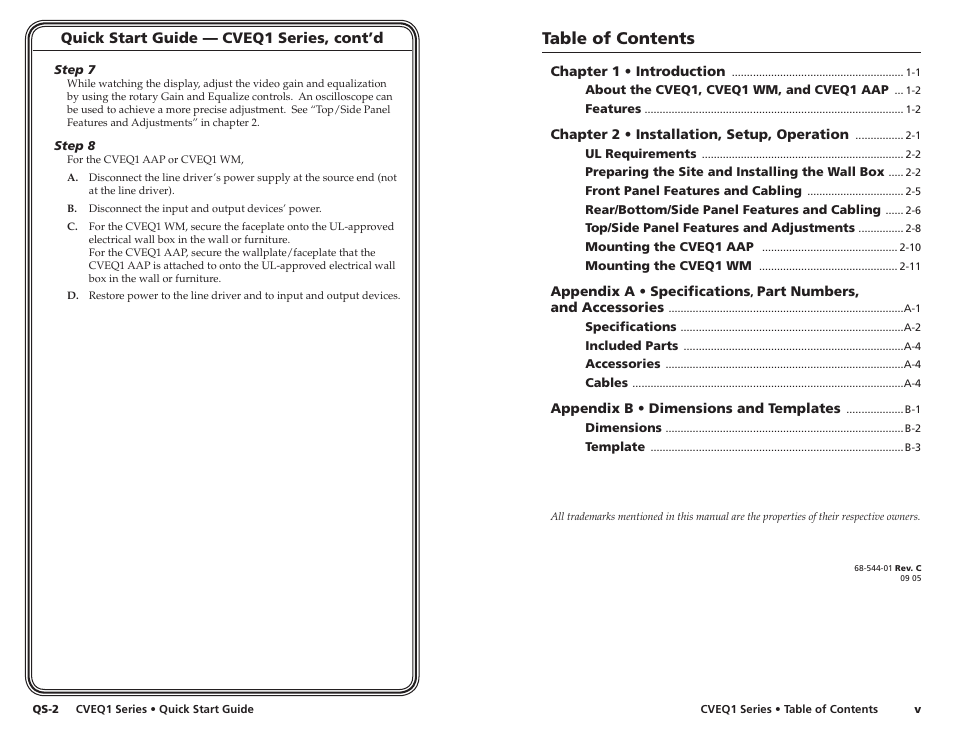 Quick Start Guide — CVEQ1 Series, cont'd

Step 7
While watching the display, adjust the video gain and equalization by using the rotary Gain and Equalize controls. An oscilloscope can be used to achieve a more precise adjustment. See "Top/Side Panel Features and Adjustments" in chapter 2.

Step 8
For the CVEQ1 AAP or CVEQ1 WM,

A. Disconnect the line driver's power supply at the source end (not at the line driver).

B. Disconnect the input and output devices' power.

C. For the CVEQ1 WM, secure the faceplate onto the UL-approved electrical wall box in the wall or furniture.
For the CVEQ1 AAP, secure the wallplate/faceplate that the CVEQ1 AAP is attached to onto the UL-approved electrical wall box in the wall or furniture.

D. Restore power to the line driver and to input and output devices.

QS-2 CVEQ1 Series • Quick Start Guide

Table of Contents

Chapter 1 • Introduction ........ 1-1
About the CVEQ1, CVEQ1 WM, and CVEQ1 AAP ... 1-2
Features ........ 1-2

Chapter 2 • Installation, Setup, Operation ........ 2-1
UL Requirements ........ 2-2
Preparing the Site and Installing the Wall Box ..... 2-2
Front Panel Features and Cabling ........ 2-5
Rear/Bottom/Side Panel Features and Cabling ...... 2-6
Top/Side Panel Features and Adjustments ........ 2-8
Mounting the CVEQ1 AAP ........ 2-10
Mounting the CVEQ1 WM ........ 2-11

Appendix A • Specifications, Part Numbers, and Accessories ........ A-1
Specifications ........ A-2
Included Parts ........ A-4
Accessories ........ A-4
Cables ........ A-4

Appendix B • Dimensions and Templates ........ B-1
Dimensions ........ B-2
Template ........ B-3

All trademarks mentioned in this manual are the properties of their respective owners.

68-544-01 Rev. C
09 05

CVEQ1 Series • Table of Contents v